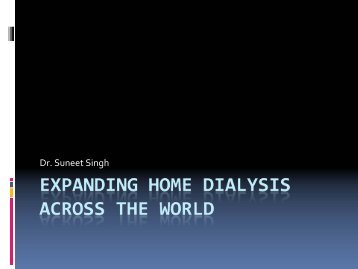 Dr. Suneet Singh

EXPANDING HOME DIALYSIS ACROSS THE WORLD